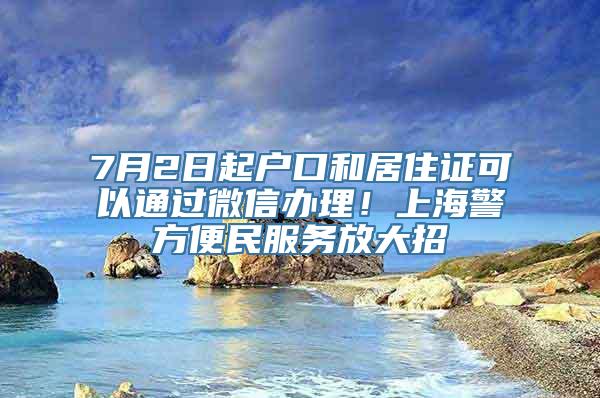 7月2日起户口和居住证可以通过微信办理！上海警方便民服务放大招